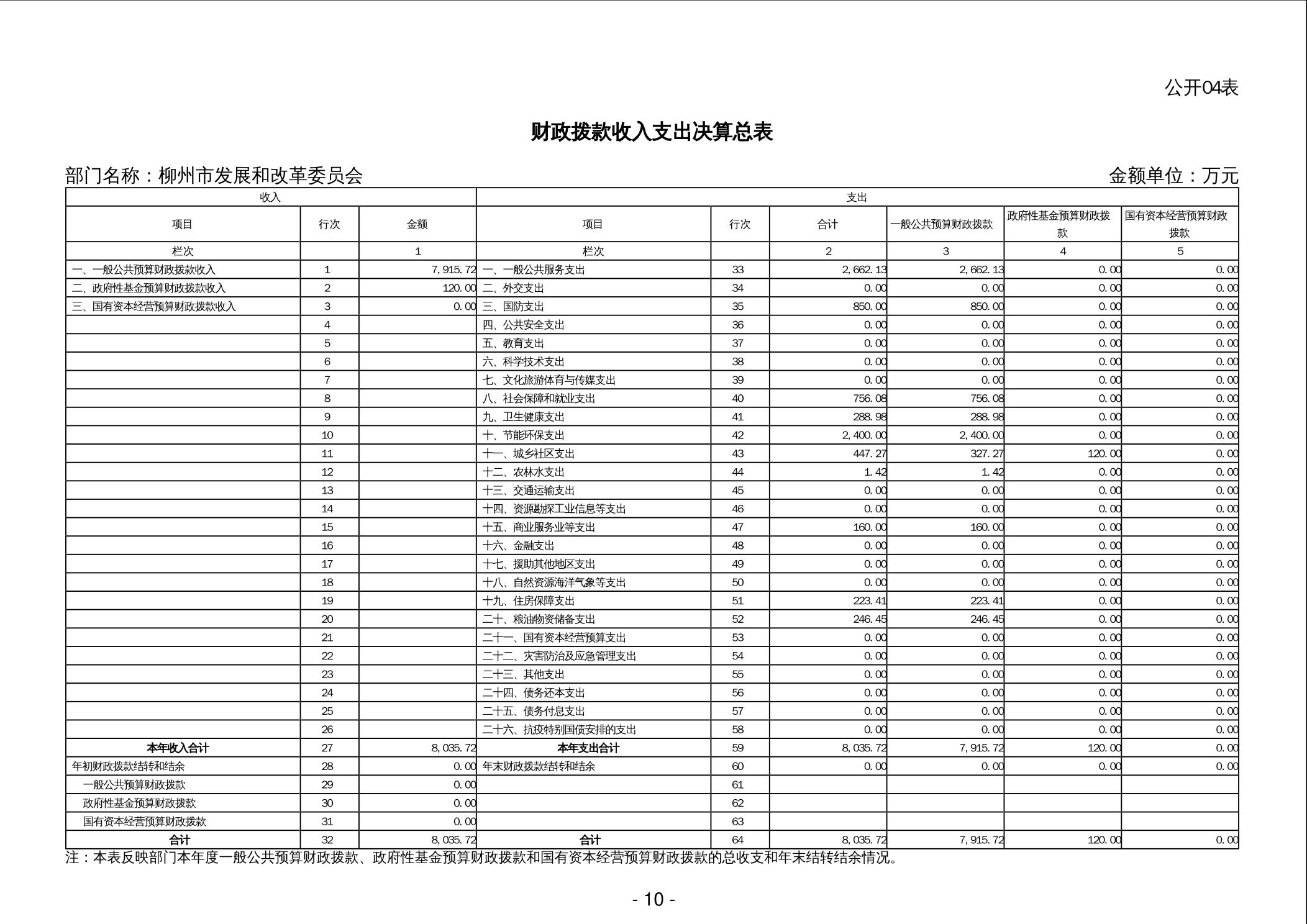 公开04表

财政拨款收入支出决算总表

部门名称：柳州市发展和改革委员会　　金额单位：万元

| 收入 | | | 支出 | | | | | |
|---|---|---|---|---|---|---|---|---|
| 项目 | 行次 | 金额 | 项目 | 行次 | 合计 | 一般公共预算财政拨款 | 政府性基金预算财政拨款 | 国有资本经营预算财政拨款 |
| 栏次 | | 1 | 栏次 | | 2 | 3 | 4 | 5 |
| 一、一般公共预算财政拨款收入 | 1 | 7,915.72 | 一、一般公共服务支出 | 33 | 2,662.13 | 2,662.13 | 0.00 | 0.00 |
| 二、政府性基金预算财政拨款收入 | 2 | 120.00 | 二、外交支出 | 34 | 0.00 | 0.00 | 0.00 | 0.00 |
| 三、国有资本经营预算财政拨款收入 | 3 | 0.00 | 三、国防支出 | 35 | 850.00 | 850.00 | 0.00 | 0.00 |
| | 4 | | 四、公共安全支出 | 36 | 0.00 | 0.00 | 0.00 | 0.00 |
| | 5 | | 五、教育支出 | 37 | 0.00 | 0.00 | 0.00 | 0.00 |
| | 6 | | 六、科学技术支出 | 38 | 0.00 | 0.00 | 0.00 | 0.00 |
| | 7 | | 七、文化旅游体育与传媒支出 | 39 | 0.00 | 0.00 | 0.00 | 0.00 |
| | 8 | | 八、社会保障和就业支出 | 40 | 756.08 | 756.08 | 0.00 | 0.00 |
| | 9 | | 九、卫生健康支出 | 41 | 288.98 | 288.98 | 0.00 | 0.00 |
| | 10 | | 十、节能环保支出 | 42 | 2,400.00 | 2,400.00 | 0.00 | 0.00 |
| | 11 | | 十一、城乡社区支出 | 43 | 447.27 | 327.27 | 120.00 | 0.00 |
| | 12 | | 十二、农林水支出 | 44 | 1.42 | 1.42 | 0.00 | 0.00 |
| | 13 | | 十三、交通运输支出 | 45 | 0.00 | 0.00 | 0.00 | 0.00 |
| | 14 | | 十四、资源勘探工业信息等支出 | 46 | 0.00 | 0.00 | 0.00 | 0.00 |
| | 15 | | 十五、商业服务业等支出 | 47 | 160.00 | 160.00 | 0.00 | 0.00 |
| | 16 | | 十六、金融支出 | 48 | 0.00 | 0.00 | 0.00 | 0.00 |
| | 17 | | 十七、援助其他地区支出 | 49 | 0.00 | 0.00 | 0.00 | 0.00 |
| | 18 | | 十八、自然资源海洋气象等支出 | 50 | 0.00 | 0.00 | 0.00 | 0.00 |
| | 19 | | 十九、住房保障支出 | 51 | 223.41 | 223.41 | 0.00 | 0.00 |
| | 20 | | 二十、粮油物资储备支出 | 52 | 246.45 | 246.45 | 0.00 | 0.00 |
| | 21 | | 二十一、国有资本经营预算支出 | 53 | 0.00 | 0.00 | 0.00 | 0.00 |
| | 22 | | 二十二、灾害防治及应急管理支出 | 54 | 0.00 | 0.00 | 0.00 | 0.00 |
| | 23 | | 二十三、其他支出 | 55 | 0.00 | 0.00 | 0.00 | 0.00 |
| | 24 | | 二十四、债务还本支出 | 56 | 0.00 | 0.00 | 0.00 | 0.00 |
| | 25 | | 二十五、债务付息支出 | 57 | 0.00 | 0.00 | 0.00 | 0.00 |
| | 26 | | 二十六、抗疫特别国债安排的支出 | 58 | 0.00 | 0.00 | 0.00 | 0.00 |
| 本年收入合计 | 27 | 8,035.72 | 本年支出合计 | 59 | 8,035.72 | 7,915.72 | 120.00 | 0.00 |
| 年初财政拨款结转和结余 | 28 | 0.00 | 年末财政拨款结转和结余 | 60 | 0.00 | 0.00 | 0.00 | 0.00 |
| 一般公共预算财政拨款 | 29 | 0.00 | | 61 | | | | |
| 政府性基金预算财政拨款 | 30 | 0.00 | | 62 | | | | |
| 国有资本经营预算财政拨款 | 31 | 0.00 | | 63 | | | | |
| 合计 | 32 | 8,035.72 | 合计 | 64 | 8,035.72 | 7,915.72 | 120.00 | 0.00 |

注：本表反映部门本年度一般公共预算财政拨款、政府性基金预算财政拨款和国有资本经营预算财政拨款的总收支和年末结转结余情况。

- 10 -